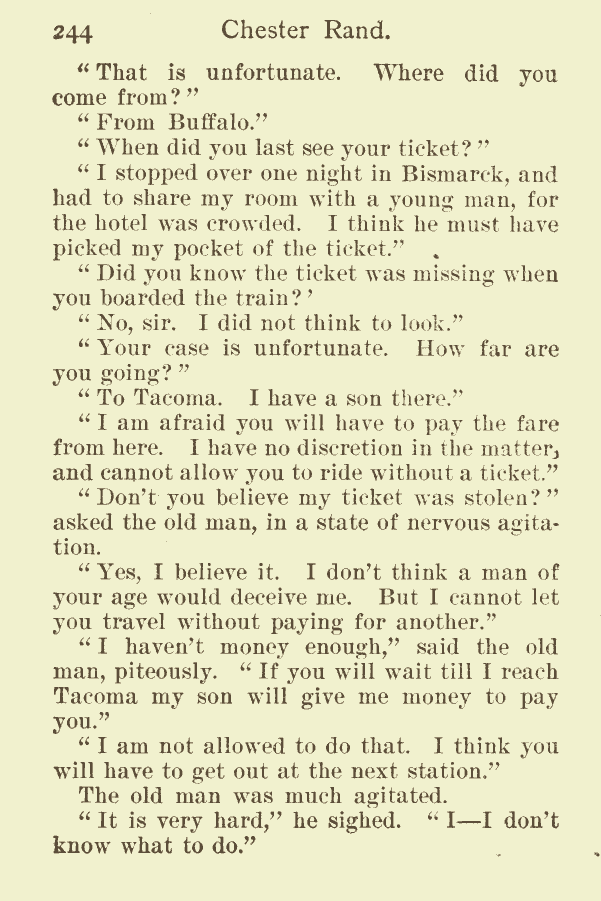 244 Chester Rand.

“That is unfortunate. Where did you come from?”

“From Buffalo.”

“When did you last see your ticket?”

“I stopped over one night in Bismarck, and had to share my room with a young man, for the hotel was crowded. I think he must have picked my pocket of the ticket.”

“Did you know the ticket was missing when you boarded the train?’

“No, sir. I did not think to look.”

“Your case is unfortunate. How far are you going?”

“To Tacoma. I have a son there.”

“I am afraid you will have to pay the fare from here. I have no discretion in the matter, and cannot allow you to ride without a ticket.”

“Don’t you believe my ticket was stolen?” asked the old man, in a state of nervous agitation.

“Yes, I believe it. I don’t think a man of your age would deceive me. But I cannot let you travel without paying for another.”

“I haven’t money enough,” said the old man, piteously. “If you will wait till I reach Tacoma my son will give me money to pay you.”

“I am not allowed to do that. I think you will have to get out at the next station.”

The old man was much agitated.

“It is very hard,” he sighed. “I—I don’t know what to do.”